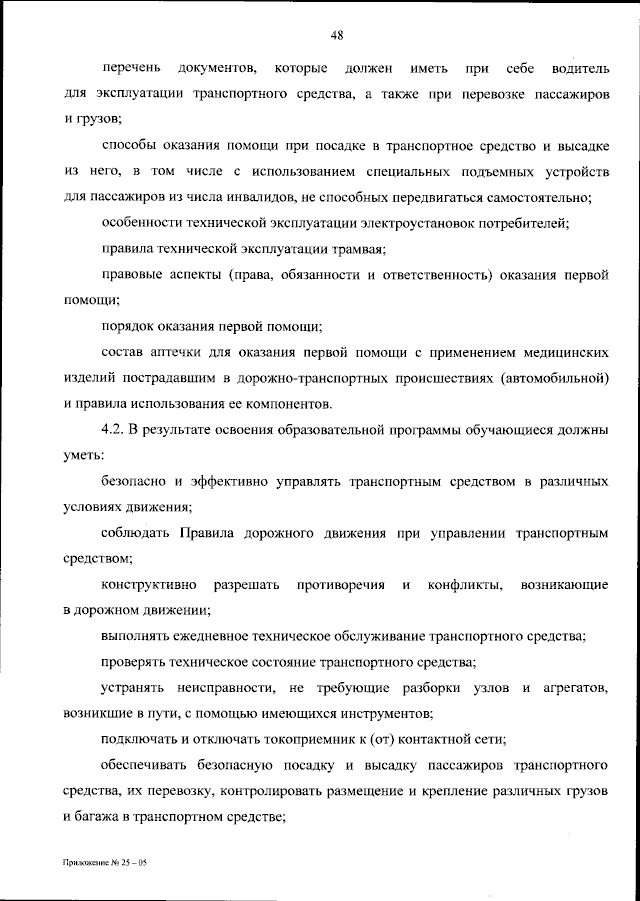 48

перечень документов, которые должен иметь при себе водитель для эксплуатации транспортного средства, а также при перевозке пассажиров и грузов;

способы оказания помощи при посадке в транспортное средство и высадке из него, в том числе с использованием специальных подъемных устройств для пассажиров из числа инвалидов, не способных передвигаться самостоятельно;

особенности технической эксплуатации электроустановок потребителей;

правила технической эксплуатации трамвая;

правовые аспекты (права, обязанности и ответственность) оказания первой помощи;

порядок оказания первой помощи;

состав аптечки для оказания первой помощи с применением медицинских изделий пострадавшим в дорожно-транспортных происшествиях (автомобильной) и правила использования ее компонентов.

4.2. В результате освоения образовательной программы обучающиеся должны уметь:

безопасно и эффективно управлять транспортным средством в различных условиях движения;

соблюдать Правила дорожного движения при управлении транспортным средством;

конструктивно разрешать противоречия и конфликты, возникающие в дорожном движении;

выполнять ежедневное техническое обслуживание транспортного средства;

проверять техническое состояние транспортного средства;

устранять неисправности, не требующие разборки узлов и агрегатов, возникшие в пути, с помощью имеющихся инструментов;

подключать и отключать токоприемник к (от) контактной сети;

обеспечивать безопасную посадку и высадку пассажиров транспортного средства, их перевозку, контролировать размещение и крепление различных грузов и багажа в транспортном средстве;

Приложение № 25 – 05